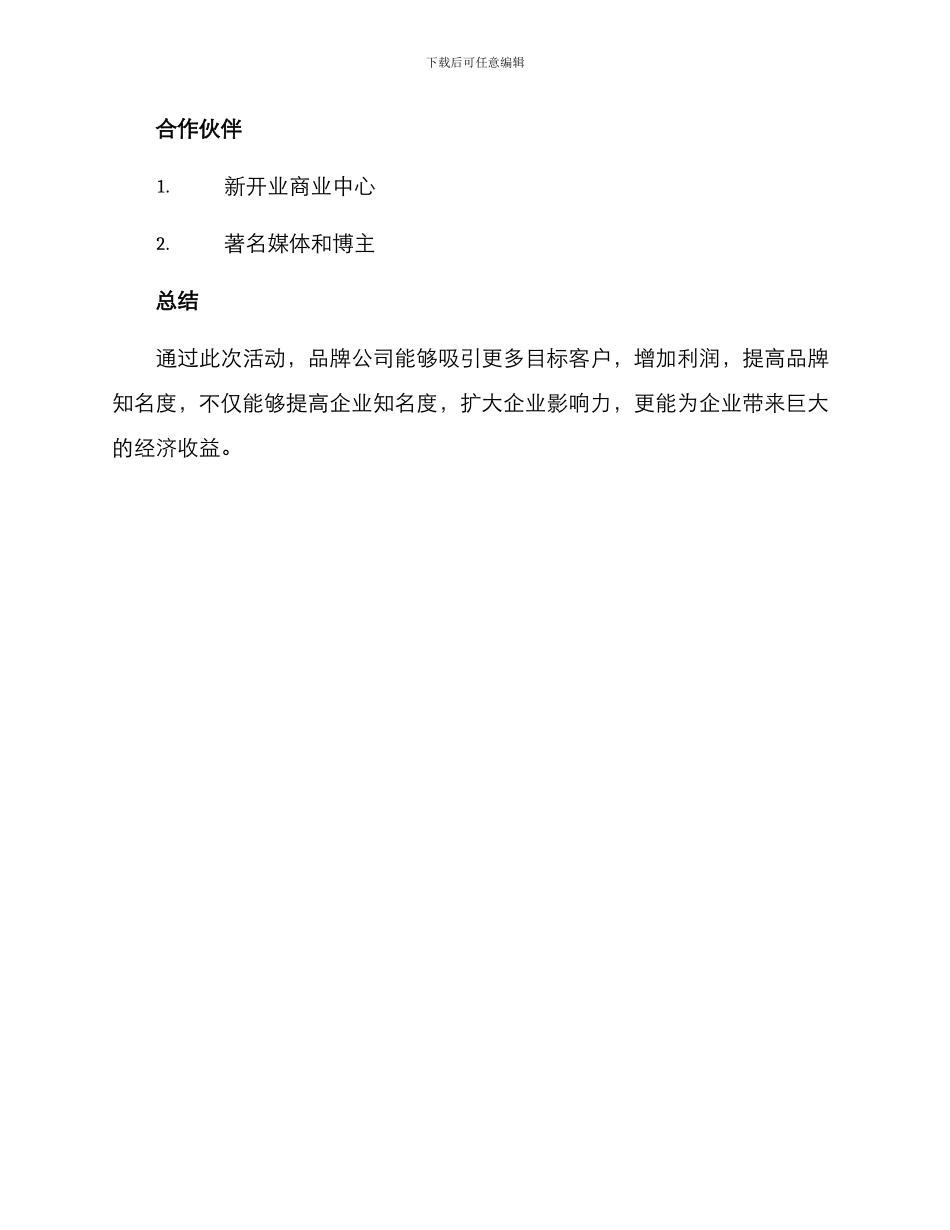 下载后可任意编辑

合作伙伴

1. 新开业商业中心

2. 著名媒体和博主

总结

通过此次活动，品牌公司能够吸引更多目标客户，增加利润，提高品牌知名度，不仅能够提高企业知名度，扩大企业影响力，更能为企业带来巨大的经济收益。